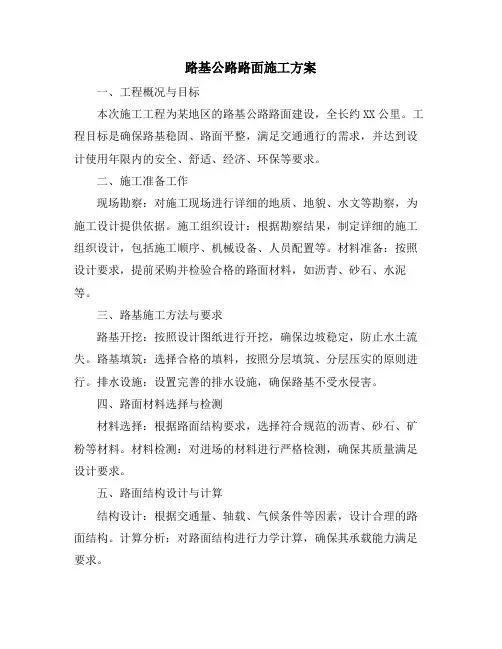 路基公路路面施工方案

一、工程概况与目标

本次施工工程为某地区的路基公路路面建设，全长约XX公里。工程目标是确保路基稳固、路面平整，满足交通通行的需求，并达到设计使用年限内的安全、舒适、经济、环保等要求。

二、施工准备工作

现场勘察：对施工现场进行详细的地质、地貌、水文等勘察，为施工设计提供依据。施工组织设计：根据勘察结果，制定详细的施工组织设计，包括施工顺序、机械设备、人员配置等。材料准备：按照设计要求，提前采购并检验合格的路面材料，如沥青、砂石、水泥等。

三、路基施工方法与要求

路基开挖：按照设计图纸进行开挖，确保边坡稳定，防止水土流失。路基填筑：选择合格的填料，按照分层填筑、分层压实的原则进行。排水设施：设置完善的排水设施，确保路基不受水侵害。

四、路面材料选择与检测

材料选择：根据路面结构要求，选择符合规范的沥青、砂石、矿粉等材料。材料检测：对进场的材料进行严格检测，确保其质量满足设计要求。

五、路面结构设计与计算

结构设计：根据交通量、轴载、气候条件等因素，设计合理的路面结构。计算分析：对路面结构进行力学计算，确保其承载能力满足要求。